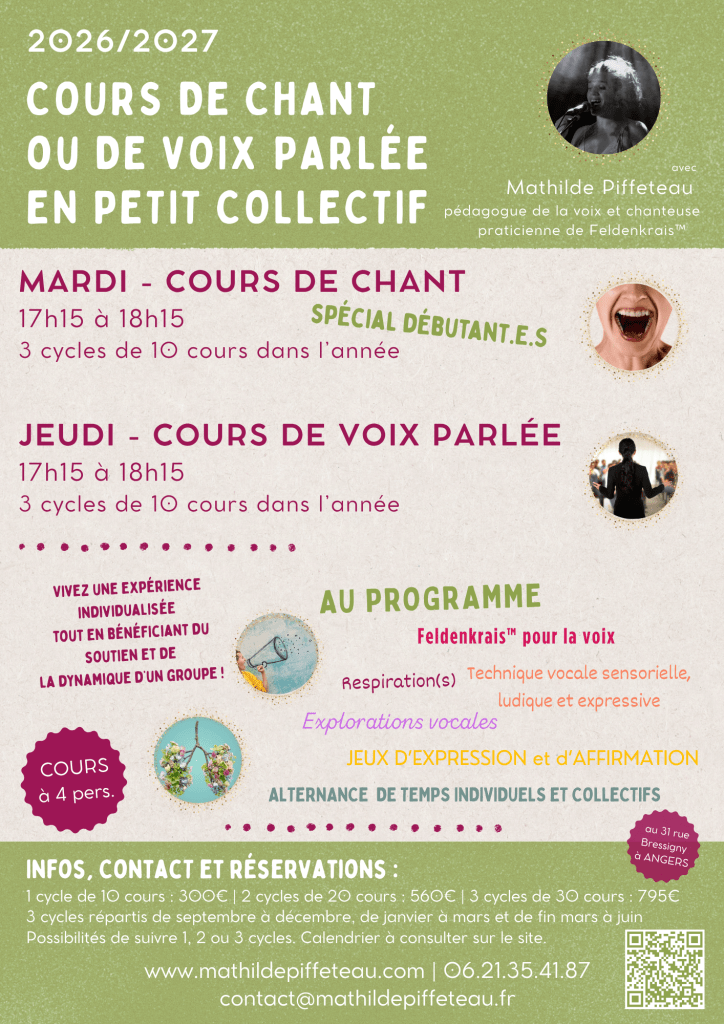 2026/2027

COURS DE CHANT OU DE VOIX PARLÉE EN PETIT COLLECTIF

avec
Mathilde Piffeteau
pédagogue de la voix et chanteuse
praticienne de Feldenkrais™

MARDI - COURS DE CHANT
17h15 à 18h15
3 cycles de 10 cours dans l'année

SPÉCIAL DÉBUTANT.E.S

JEUDI - COURS DE VOIX PARLÉE
17h15 à 18h15
3 cycles de 10 cours dans l'année

VIVEZ UNE EXPÉRIENCE INDIVIDUALISÉE TOUT EN BÉNÉFICIANT DU SOUTIEN ET DE LA DYNAMIQUE D'UN GROUPE !

COURS à 4 pers.

AU PROGRAMME

Feldenkrais™ pour la voix

Respiration(s)

Technique vocale sensorielle, ludique et expressive

Explorations vocales

JEUX D'EXPRESSION et d'AFFIRMATION

ALTERNANCE DE TEMPS INDIVIDUELS ET COLLECTIFS

au 31 rue Bressigny à ANGERS

INFOS, CONTACT ET RÉSERVATIONS :

1 cycle de 10 cours : 300€ | 2 cycles de 20 cours : 560€ | 3 cycles de 30 cours : 795€
3 cycles répartis de septembre à décembre, de janvier à mars et de fin mars à juin
Possibilités de suivre 1, 2 ou 3 cycles. Calendrier à consulter sur le site.

www.mathildepiffeteau.com | 06.21.35.41.87
contact@mathildepiffeteau.fr